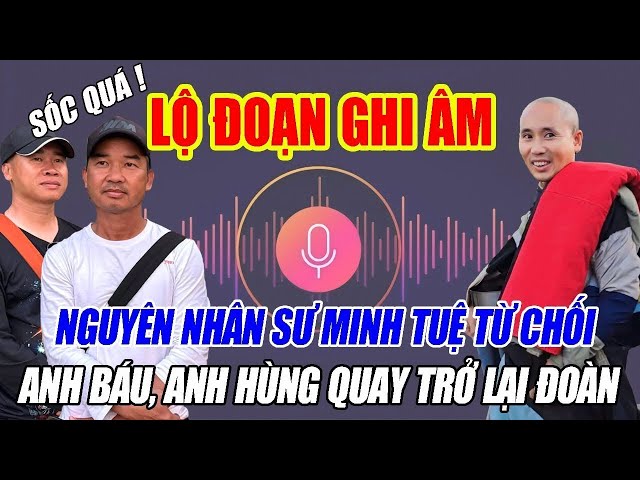 SỐC QUÁ !

LỘ ĐOẠN GHI ÂM

NGUYÊN NHÂN SƯ MINH TUỆ TỪ CHỐI
ANH BÁU, ANH HÙNG QUAY TRỞ LẠI ĐOÀN